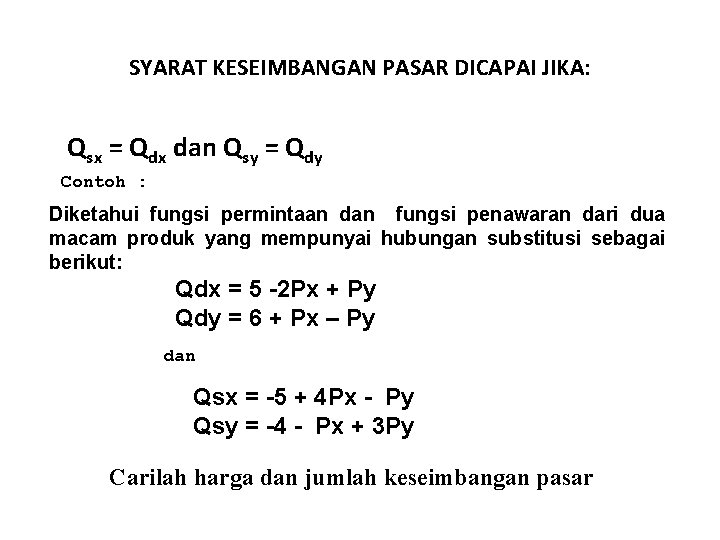 SYARAT KESEIMBANGAN PASAR DICAPAI JIKA:

$Q_{sx} = Q_{dx}$ dan $Q_{sy} = Q_{dy}$

Contoh :

Diketahui fungsi permintaan dan fungsi penawaran dari dua macam produk yang mempunyai hubungan substitusi sebagai berikut:

Qdx = 5 -2Px + Py
Qdy = 6 + Px – Py

dan

Qsx = -5 + 4Px - Py
Qsy = -4 - Px + 3Py

Carilah harga dan jumlah keseimbangan pasar